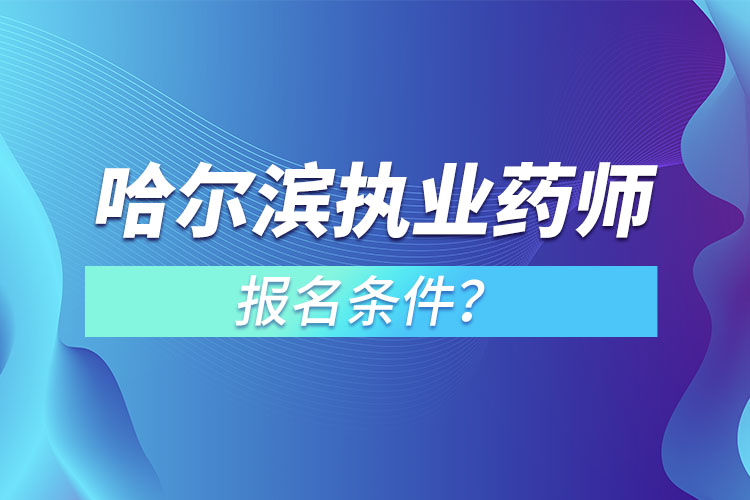 哈尔滨执业药师

报名条件？